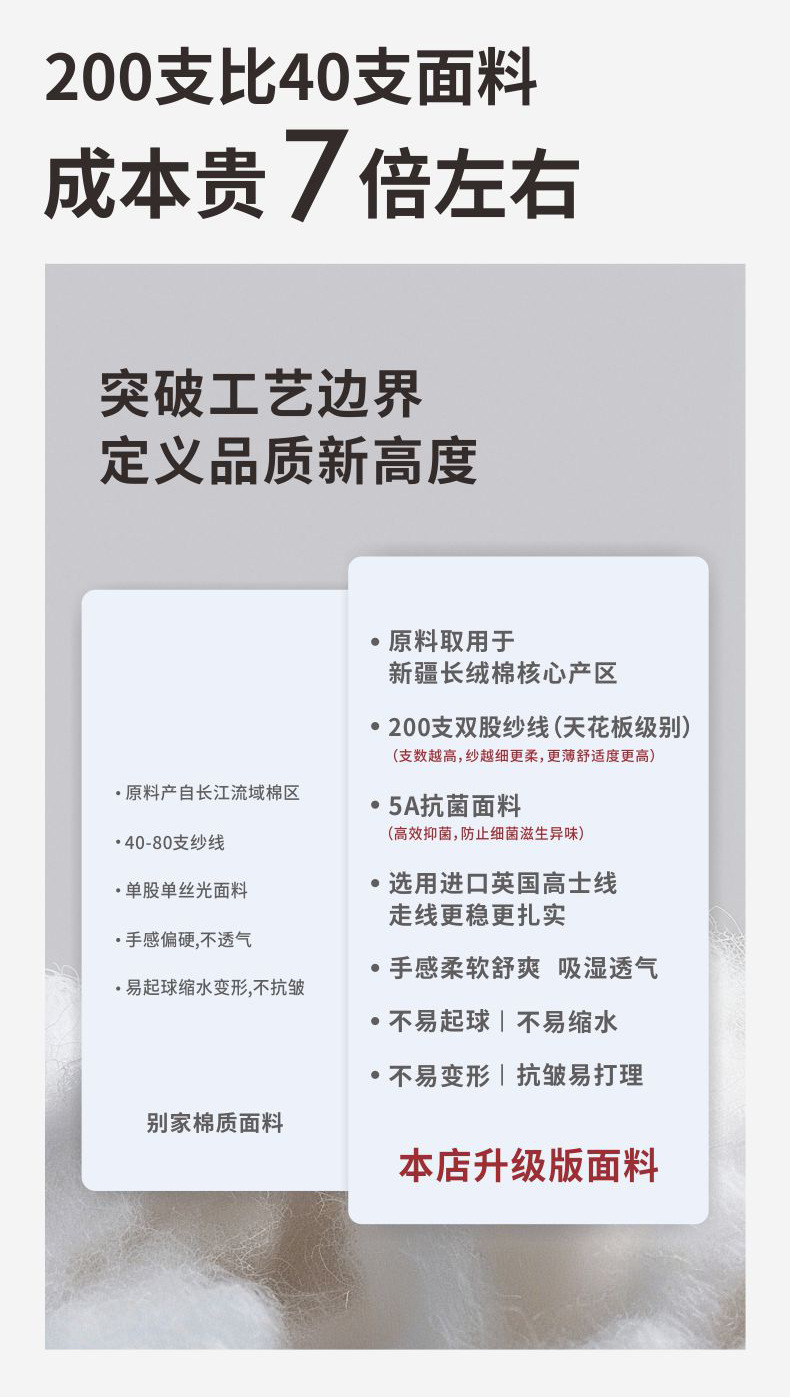 200支比40支面料
成本贵7倍左右

突破工艺边界
定义品质新高度

• 原料产自长江流域棉区

• 40-80支纱线

• 单股单丝光面料

• 手感偏硬,不透气

• 易起球缩水变形,不抗皱

别家棉质面料

• 原料取用于
新疆长绒棉核心产区

• 200支双股纱线(天花板级别)
(支数越高,纱越细更柔,更薄舒适度更高)

• 5A抗菌面料
(高效抑菌,防止细菌滋生异味)

• 选用进口英国高士线
走线更稳更扎实

• 手感柔软舒爽 吸湿透气

• 不易起球 | 不易缩水

• 不易变形 | 抗皱易打理

本店升级版面料